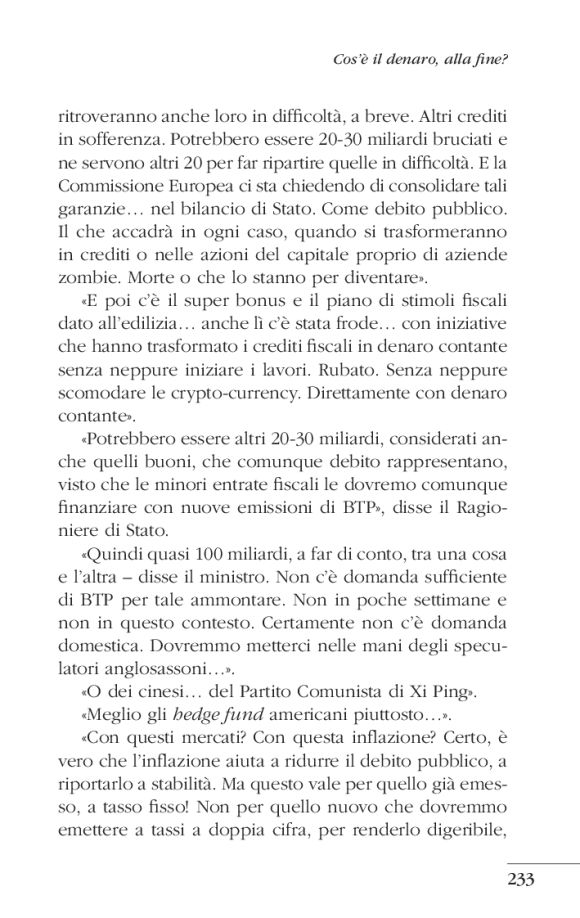 Cos'è il denaro, alla fine?

ritroveranno anche loro in difficoltà, a breve. Altri crediti in sofferenza. Potrebbero essere 20-30 miliardi bruciati e ne servono altri 20 per far ripartire quelle in difficoltà. E la Commissione Europea ci sta chiedendo di consolidare tali garanzie… nel bilancio di Stato. Come debito pubblico. Il che accadrà in ogni caso, quando si trasformeranno in crediti o nelle azioni del capitale proprio di aziende zombie. Morte o che lo stanno per diventare».

«E poi c'è il super bonus e il piano di stimoli fiscali dato all'edilizia… anche lì c'è stata frode… con iniziative che hanno trasformato i crediti fiscali in denaro contante senza neppure iniziare i lavori. Rubato. Senza neppure scomodare le crypto-currency. Direttamente con denaro contante».

«Potrebbero essere altri 20-30 miliardi, considerati anche quelli buoni, che comunque debito rappresentano, visto che le minori entrate fiscali le dovremo comunque finanziare con nuove emissioni di BTP», disse il Ragioniere di Stato.

«Quindi quasi 100 miliardi, a far di conto, tra una cosa e l'altra – disse il ministro. Non c'è domanda sufficiente di BTP per tale ammontare. Non in poche settimane e non in questo contesto. Certamente non c'è domanda domestica. Dovremmo metterci nelle mani degli speculatori anglosassoni…».

«O dei cinesi… del Partito Comunista di Xi Ping».

«Meglio gli hedge fund americani piuttosto…».

«Con questi mercati? Con questa inflazione? Certo, è vero che l'inflazione aiuta a ridurre il debito pubblico, a riportarlo a stabilità. Ma questo vale per quello già emesso, a tasso fisso! Non per quello nuovo che dovremmo emettere a tassi a doppia cifra, per renderlo digeribile,

233